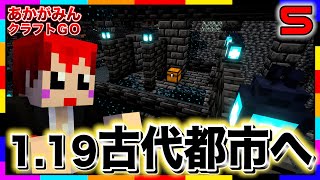 あかがみん
クラフトGO

5

1.19古代都市へ